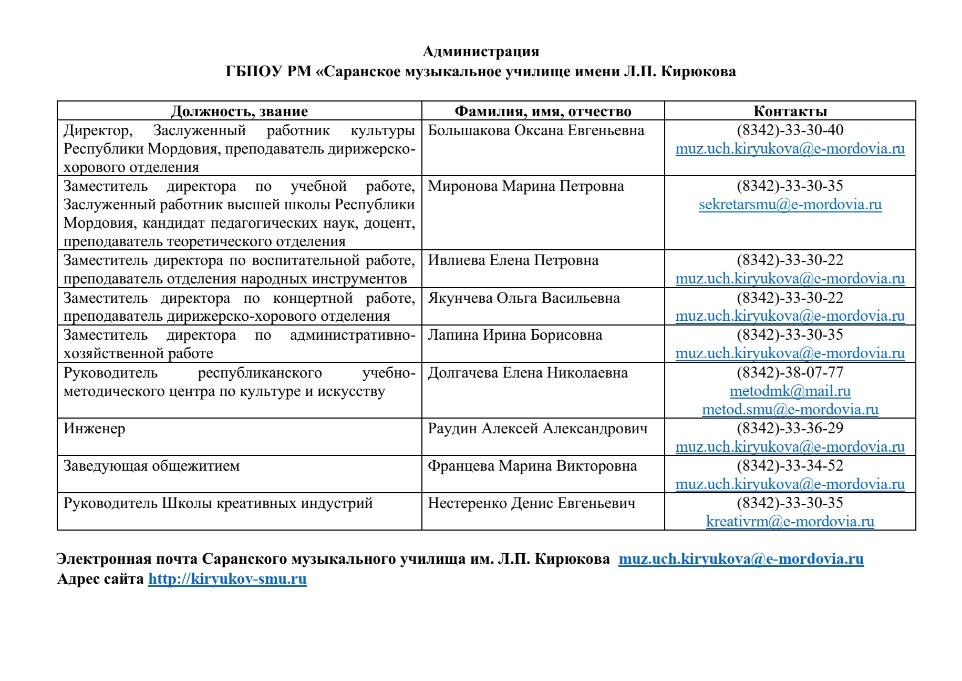 Администрация
ГБПОУ РМ «Саранское музыкальное училище имени Л.П. Кирюкова

| Должность, звание | Фамилия, имя, отчество | Контакты |
|---|---|---|
| Директор, Заслуженный работник культуры Республики Мордовия, преподаватель дирижерско-хорового отделения | Большакова Оксана Евгеньевна | (8342)-33-30-40 muz.uch.kiryukova@e-mordovia.ru |
| Заместитель директора по учебной работе, Заслуженный работник высшей школы Республики Мордовия, кандидат педагогических наук, доцент, преподаватель теоретического отделения | Миронова Марина Петровна | (8342)-33-30-35 sekretarsmu@e-mordovia.ru |
| Заместитель директора по воспитательной работе, преподаватель отделения народных инструментов | Ивлиева Елена Петровна | (8342)-33-30-22 muz.uch.kiryukova@e-mordovia.ru |
| Заместитель директора по концертной работе, преподаватель дирижерско-хорового отделения | Якунчева Ольга Васильевна | (8342)-33-30-22 muz.uch.kiryukova@e-mordovia.ru |
| Заместитель директора по административно-хозяйственной работе | Лапина Ирина Борисовна | (8342)-33-30-35 muz.uch.kiryukova@e-mordovia.ru |
| Руководитель республиканского учебно-методического центра по культуре и искусству | Долгачева Елена Николаевна | (8342)-38-07-77 metodmk@mail.ru metod.smu@e-mordovia.ru |
| Инженер | Раудин Алексей Александрович | (8342)-33-36-29 muz.uch.kiryukova@e-mordovia.ru |
| Заведующая общежитием | Францева Марина Викторовна | (8342)-33-34-52 muz.uch.kiryukova@e-mordovia.ru |
| Руководитель Школы креативных индустрий | Нестеренко Денис Евгеньевич | (8342)-33-30-35 kreativrm@e-mordovia.ru |

Электронная почта Саранского музыкального училища им. Л.П. Кирюкова muz.uch.kiryukova@e-mordovia.ru
Адрес сайта http://kiryukov-smu.ru